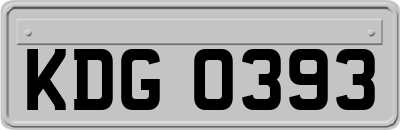 KDG 0393